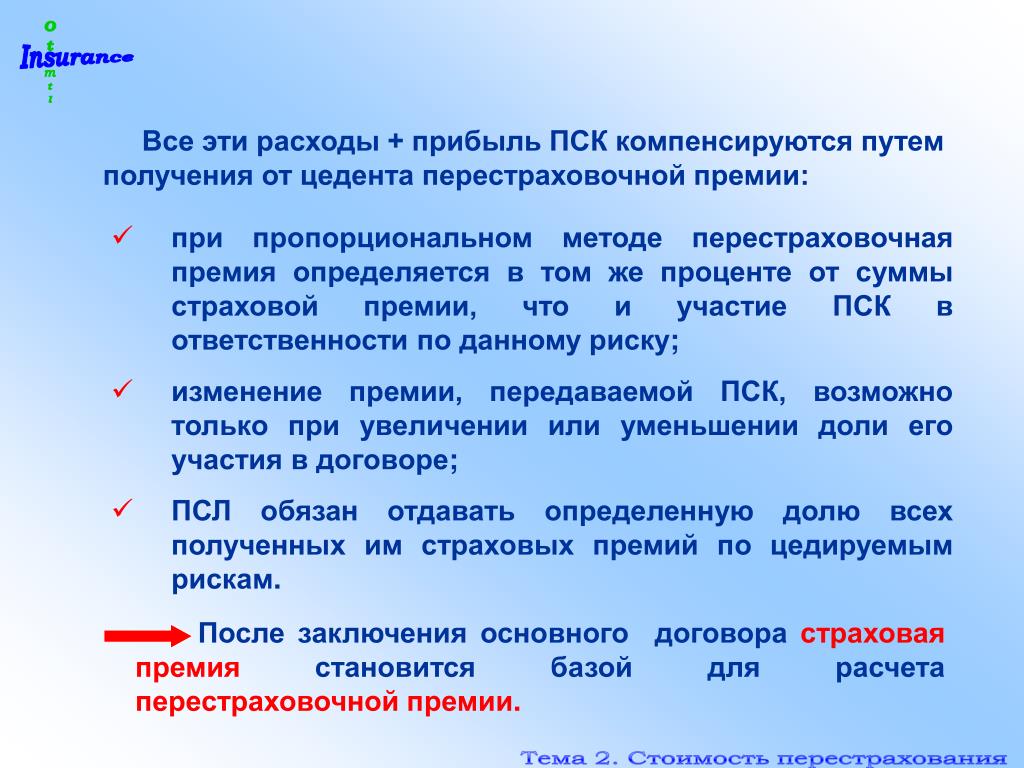 o
t
Insurance
m
t
i

Все эти расходы + прибыль ПСК компенсируются путем получения от цедента перестраховочной премии:

✓ при пропорциональном методе перестраховочная премия определяется в том же проценте от суммы страховой премии, что и участие ПСК в ответственности по данному риску;

✓ изменение премии, передаваемой ПСК, возможно только при увеличении или уменьшении доли его участия в договоре;

✓ ПСЛ обязан отдавать определенную долю всех полученных им страховых премий по цедируемым рискам.

После заключения основного договора страховая премия становится базой для расчета перестраховочной премии.

Тема 2. Стоимость перестрахования